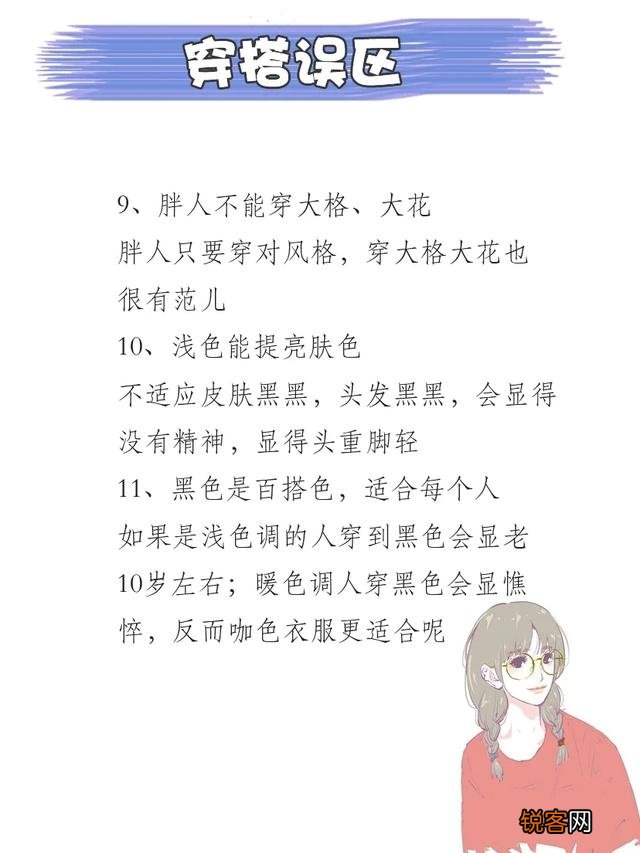 穿搭误区

9、胖人不能穿大格、大花
胖人只要穿对风格，穿大格大花也很有范儿

10、浅色能提亮肤色
不适应皮肤黑黑，头发黑黑，会显得没有精神，显得头重脚轻

11、黑色是百搭色，适合每个人
如果是浅色调的人穿到黑色会显老10岁左右；暖色调人穿黑色会显憔悴，反而咖色衣服更适合呢

锐客网